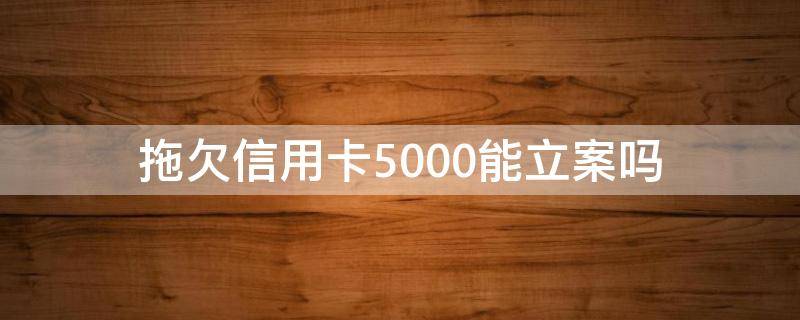 拖欠信用卡5000能立案吗